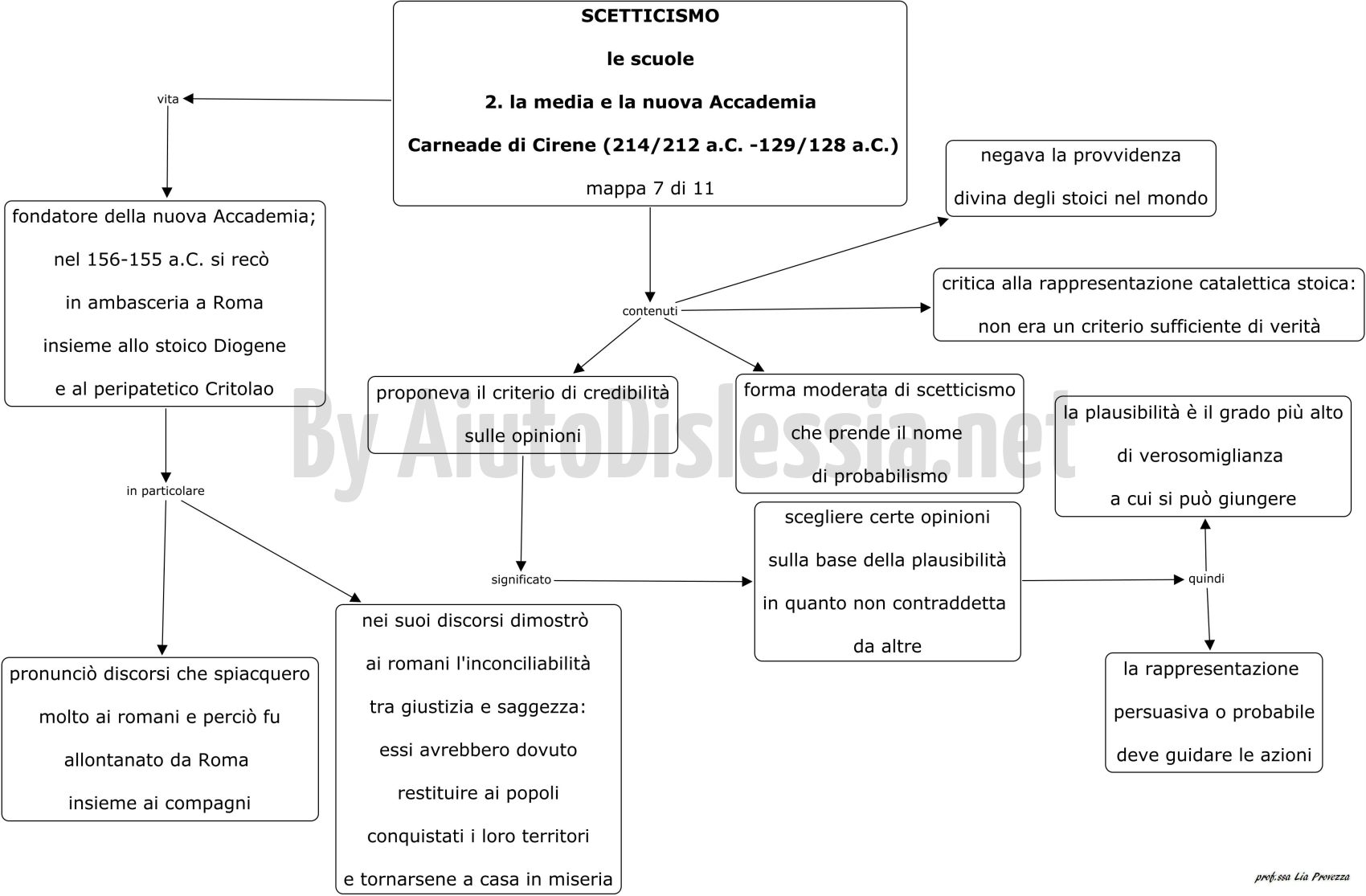 SCETTICISMO

le scuole

2. la media e la nuova Accademia

Carneade di Cirene (214/212 a.C. -129/128 a.C.)

mappa 7 di 11

vita

fondatore della nuova Accademia; nel 156-155 a.C. si recò in ambasceria a Roma insieme allo stoico Diogene e al peripatetico Critolao

in particolare

pronunciò discorsi che spiacquero molto ai romani e perciò fu allontanato da Roma insieme ai compagni

nei suoi discorsi dimostrò ai romani l'inconciliabilità tra giustizia e saggezza: essi avrebbero dovuto restituire ai popoli conquistati i loro territori e tornarsene a casa in miseria

contenuti

negava la provvidenza divina degli stoici nel mondo

critica alla rappresentazione catalettica stoica: non era un criterio sufficiente di verità

proponeva il criterio di credibilità sulle opinioni

forma moderata di scetticismo che prende il nome di probabilismo

significato

scegliere certe opinioni sulla base della plausibilità in quanto non contraddetta da altre

quindi

la plausibilità è il grado più alto di verosomiglianza a cui si può giungere

la rappresentazione persuasiva o probabile deve guidare le azioni

By AiutoDislessia.net

prof.ssa Lia Provezza